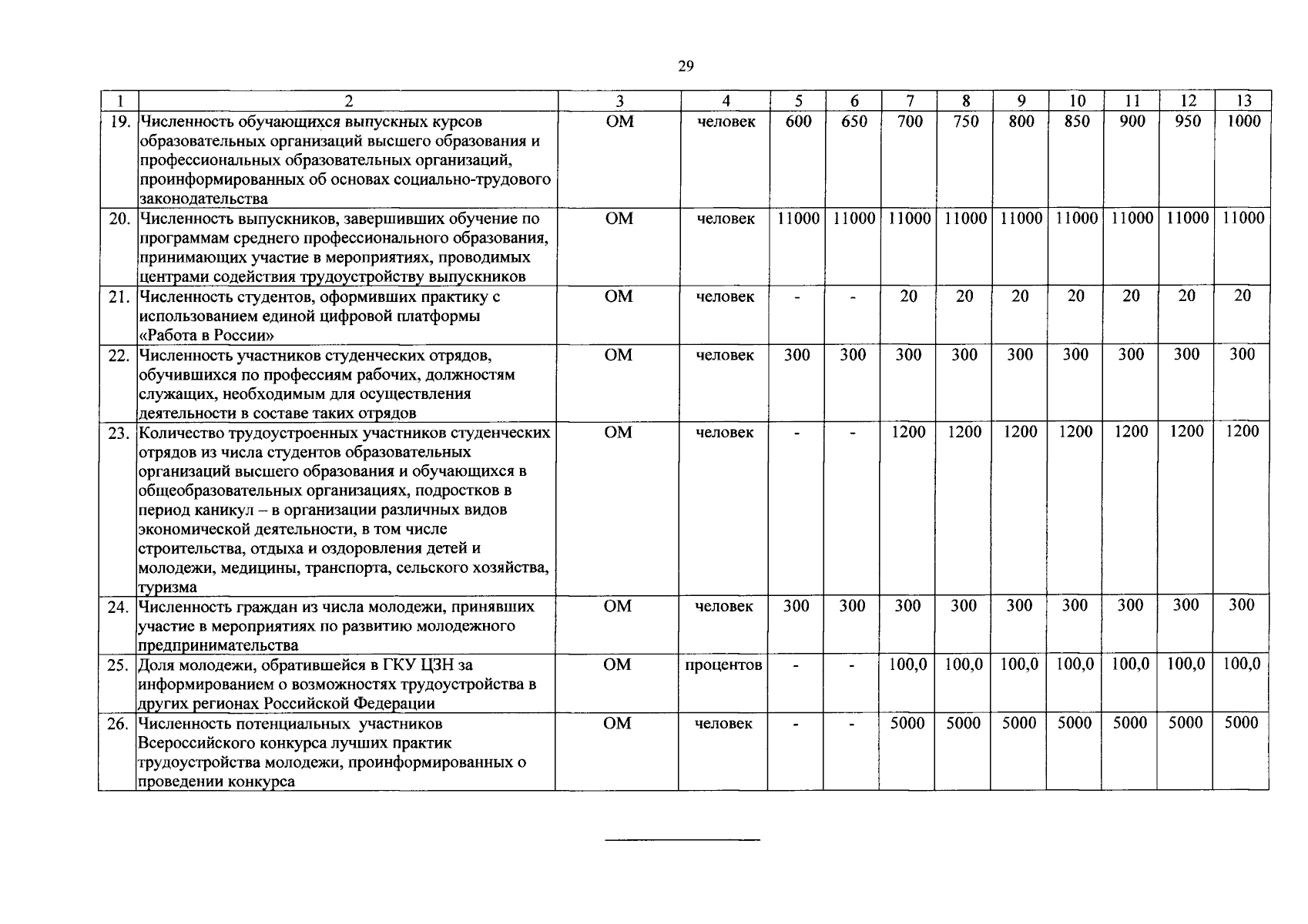 29

| 1 | 2 | 3 | 4 | 5 | 6 | 7 | 8 | 9 | 10 | 11 | 12 | 13 |
|---|---|---|---|---|---|---|---|---|---|---|---|---|
| 19. | Численность обучающихся выпускных курсов образовательных организаций высшего образования и профессиональных образовательных организаций, проинформированных об основах социально-трудового законодательства | ОМ | человек | 600 | 650 | 700 | 750 | 800 | 850 | 900 | 950 | 1000 |
| 20. | Численность выпускников, завершивших обучение по программам среднего профессионального образования, принимающих участие в мероприятиях, проводимых центрами содействия трудоустройству выпускников | ОМ | человек | 11000 | 11000 | 11000 | 11000 | 11000 | 11000 | 11000 | 11000 | 11000 |
| 21. | Численность студентов, оформивших практику с использованием единой цифровой платформы «Работа в России» | ОМ | человек | - | - | 20 | 20 | 20 | 20 | 20 | 20 | 20 |
| 22. | Численность участников студенческих отрядов, обучившихся по профессиям рабочих, должностям служащих, необходимым для осуществления деятельности в составе таких отрядов | ОМ | человек | 300 | 300 | 300 | 300 | 300 | 300 | 300 | 300 | 300 |
| 23. | Количество трудоустроенных участников студенческих отрядов из числа студентов образовательных организаций высшего образования и обучающихся в общеобразовательных организациях, подростков в период каникул – в организации различных видов экономической деятельности, в том числе строительства, отдыха и оздоровления детей и молодежи, медицины, транспорта, сельского хозяйства, туризма | ОМ | человек | - | - | 1200 | 1200 | 1200 | 1200 | 1200 | 1200 | 1200 |
| 24. | Численность граждан из числа молодежи, принявших участие в мероприятиях по развитию молодежного предпринимательства | ОМ | человек | 300 | 300 | 300 | 300 | 300 | 300 | 300 | 300 | 300 |
| 25. | Доля молодежи, обратившейся в ГКУ ЦЗН за информированием о возможностях трудоустройства в других регионах Российской Федерации | ОМ | процентов | - | - | 100,0 | 100,0 | 100,0 | 100,0 | 100,0 | 100,0 | 100,0 |
| 26. | Численность потенциальных участников Всероссийского конкурса лучших практик трудоустройства молодежи, проинформированных о проведении конкурса | ОМ | человек | - | - | 5000 | 5000 | 5000 | 5000 | 5000 | 5000 | 5000 |